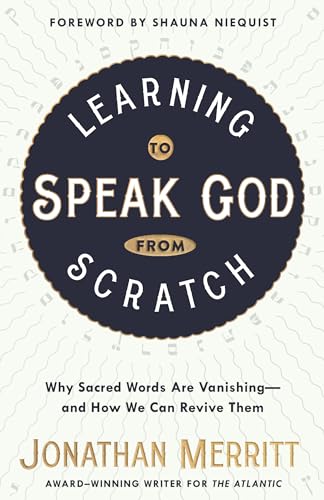 FOREWORD BY SHAUNA NIEQUIST

LEARNING TO SPEAK GOD FROM SCRATCH

Why Sacred Words Are Vanishing— and How We Can Revive Them

JONATHAN MERRITT

AWARD–WINNING WRITER FOR THE ATLANTIC